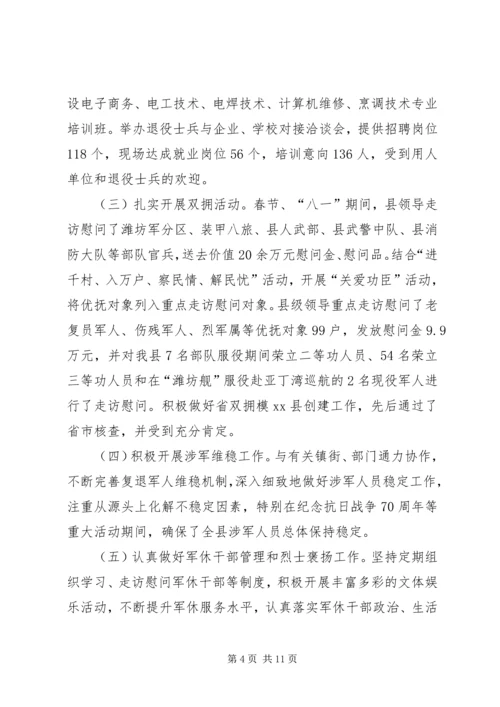 设电子商务、电工技术、电焊技术、计算机维修、烹调技术专业培训班。举办退役士兵与企业、学校对接洽谈会，提供招聘岗位118个，现场达成就业岗位56个，培训意向136人，受到用人单位和退役士兵的欢迎。

（三）扎实开展双拥活动。春节、“八一”期间，县领导走访慰问了潍坊军分区、装甲八旅、县人武部、县武警中队、县消防大队等部队官兵，送去价值20余万元慰问金、慰问品。结合“进千村、入万户、察民情、解民忧”活动，开展“关爱功臣”活动，将优抚对象列入重点走访慰问对象。县级领导重点走访慰问了老复员军人、伤残军人、烈军属等优抚对象99户，发放慰问金9.9万元，并对我县7名部队服役期间荣立二等功人员、54名荣立三等功人员和在“潍坊舰”服役赴亚丁湾巡航的2名现役军人进行了走访慰问。积极做好省双拥模xx县创建工作，先后通过了省市核查，并受到充分肯定。

（四）积极开展涉军维稳工作。与有关镇街、部门通力协作，不断完善复退军人维稳机制，深入细致地做好涉军人员稳定工作，注重从源头上化解不稳定因素，特别在纪念抗日战争70周年等重大活动期间，确保了全县涉军人员总体保持稳定。

（五）认真做好军休干部管理和烈士褒扬工作。坚持定期组织学习、走访慰问军休干部等制度，积极开展丰富多彩的文体娱乐活动，不断提升军休服务水平，认真落实军休干部政治、生活

第4页 共11页